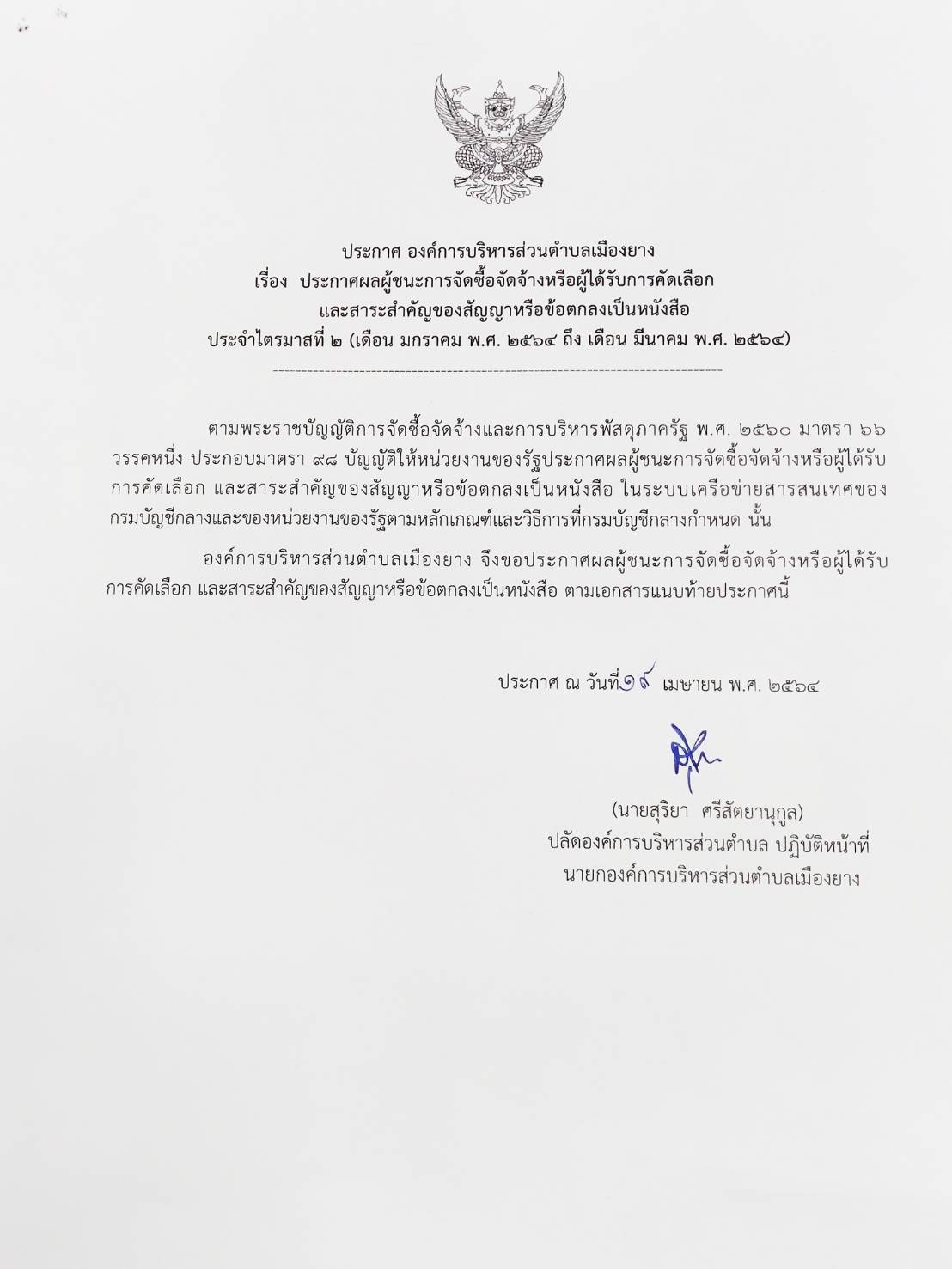 ประกาศ องค์การบริหารส่วนตำบลเมืองยาง
เรื่อง ประกาศผลผู้ชนะการจัดซื้อจัดจ้างหรือผู้ได้รับการคัดเลือก
และสาระสำคัญของสัญญาหรือข้อตกลงเป็นหนังสือ
ประจำไตรมาสที่ ๒ (เดือน มกราคม พ.ศ. ๒๕๖๔ ถึง เดือน มีนาคม พ.ศ. ๒๕๖๔)

ตามพระราชบัญญัติการจัดซื้อจัดจ้างและการบริหารพัสดุภาครัฐ พ.ศ. ๒๕๖๐ มาตรา ๖๖ วรรคหนึ่ง ประกอบมาตรา ๙๘ บัญญัติให้หน่วยงานของรัฐประกาศผลผู้ชนะการจัดซื้อจัดจ้างหรือผู้ได้รับการคัดเลือก และสาระสำคัญของสัญญาหรือข้อตกลงเป็นหนังสือ ในระบบเครือข่ายสารสนเทศของกรมบัญชีกลางและของหน่วยงานของรัฐตามหลักเกณฑ์และวิธีการที่กรมบัญชีกลางกำหนด นั้น

องค์การบริหารส่วนตำบลเมืองยาง จึงขอประกาศผลผู้ชนะการจัดซื้อจัดจ้างหรือผู้ได้รับการคัดเลือก และสาระสำคัญของสัญญาหรือข้อตกลงเป็นหนังสือ ตามเอกสารแนบท้ายประกาศนี้

ประกาศ ณ วันที่ ๑๙ เมษายน พ.ศ. ๒๕๖๔

(นายสุริยา ศรีสัตยานุกูล)
ปลัดองค์การบริหารส่วนตำบล ปฏิบัติหน้าที่
นายกองค์การบริหารส่วนตำบลเมืองยาง